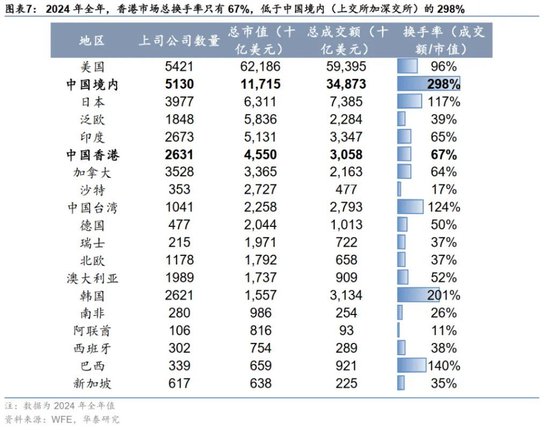 图表7：2024 年全年，香港市场总换手率只有 67%，低于中国境内（上交所加深交所）的 298%

| 地区 | 上司公司数量 | 总市值（十亿美元） | 总成交额（十亿美元） | 换手率（成交额/市值） |
|---|---|---|---|---|
| 美国 | 5421 | 62,186 | 59,395 | 96% |
| 中国境内 | 5130 | 11,715 | 34,873 | 298% |
| 日本 | 3977 | 6,311 | 7,385 | 117% |
| 泛欧 | 1848 | 5,836 | 2,284 | 39% |
| 印度 | 2673 | 5,131 | 3,347 | 65% |
| 中国香港 | 2631 | 4,550 | 3,058 | 67% |
| 加拿大 | 3528 | 3,365 | 2,163 | 64% |
| 沙特 | 353 | 2,727 | 477 | 17% |
| 中国台湾 | 1041 | 2,258 | 2,793 | 124% |
| 德国 | 477 | 2,044 | 1,013 | 50% |
| 瑞士 | 215 | 1,971 | 722 | 37% |
| 北欧 | 1178 | 1,792 | 658 | 37% |
| 澳大利亚 | 1989 | 1,737 | 909 | 52% |
| 韩国 | 2621 | 1,557 | 3,134 | 201% |
| 南非 | 280 | 986 | 254 | 26% |
| 阿联酋 | 106 | 816 | 93 | 11% |
| 西班牙 | 302 | 754 | 289 | 38% |
| 巴西 | 339 | 659 | 921 | 140% |
| 新加坡 | 617 | 638 | 225 | 35% |

注：数据为 2024 年全年值
资料来源：WFE，华泰研究